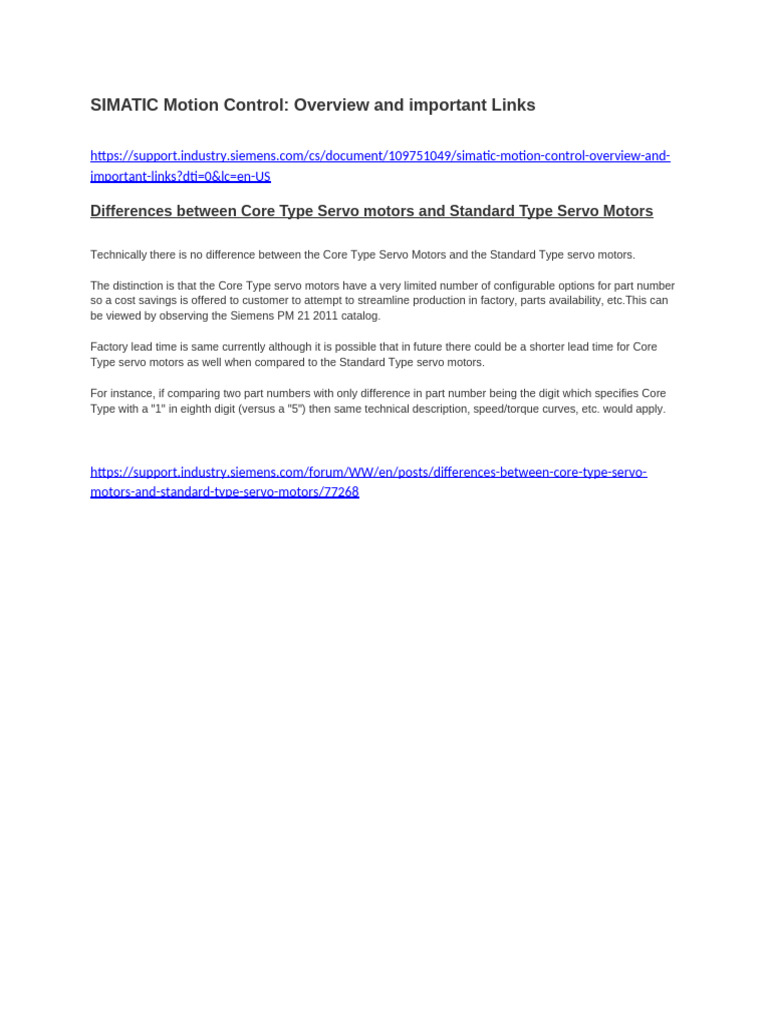 SIMATIC Motion Control: Overview and important Links

https://support.industry.siemens.com/cs/document/109751049/simatic-motion-control-overview-and-important-links?dti=0&lc=en-US

Differences between Core Type Servo motors and Standard Type Servo Motors

Technically there is no difference between the Core Type Servo Motors and the Standard Type servo motors.

The distinction is that the Core Type servo motors have a very limited number of configurable options for part number so a cost savings is offered to customer to attempt to streamline production in factory, parts availability, etc.This can be viewed by observing the Siemens PM 21 2011 catalog.

Factory lead time is same currently although it is possible that in future there could be a shorter lead time for Core Type servo motors as well when compared to the Standard Type servo motors.

For instance, if comparing two part numbers with only difference in part number being the digit which specifies Core Type with a "1" in eighth digit (versus a "5") then same technical description, speed/torque curves, etc. would apply.

https://support.industry.siemens.com/forum/WW/en/posts/differences-between-core-type-servo-motors-and-standard-type-servo-motors/77268